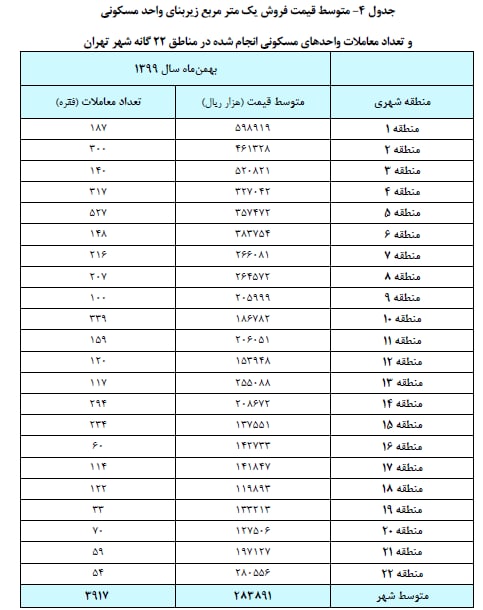 جدول ۴- متوسط قیمت فروش یک متر مربع زیربنای واحد مسکونی

و تعداد معاملات واحدهای مسکونی انجام شده در مناطق ۲۲ گانه شهر تهران

| | بهمن‌ماه سال ۱۳۹۹ | |
|---|---|---|
| منطقه شهری | متوسط قیمت (هزار ریال) | تعداد معاملات (فقره) |
| منطقه ۱ | ۵۹۸۹۱۹ | ۱۸۷ |
| منطقه ۲ | ۴۶۱۳۲۸ | ۳۰۰ |
| منطقه ۳ | ۵۲۰۸۲۱ | ۱۴۰ |
| منطقه ۴ | ۳۲۷۰۴۲ | ۳۱۷ |
| منطقه ۵ | ۳۵۷۴۷۲ | ۵۲۷ |
| منطقه ۶ | ۳۸۳۷۵۴ | ۱۴۸ |
| منطقه ۷ | ۲۶۶۰۸۱ | ۲۱۶ |
| منطقه ۸ | ۲۶۴۵۷۲ | ۲۰۷ |
| منطقه ۹ | ۲۰۵۹۹۹ | ۱۰۰ |
| منطقه ۱۰ | ۱۸۶۷۸۲ | ۳۳۹ |
| منطقه ۱۱ | ۲۰۶۰۵۱ | ۱۵۹ |
| منطقه ۱۲ | ۱۵۳۹۴۸ | ۱۲۰ |
| منطقه ۱۳ | ۲۵۵۰۸۸ | ۱۱۷ |
| منطقه ۱۴ | ۲۰۸۶۷۲ | ۲۹۴ |
| منطقه ۱۵ | ۱۳۷۵۵۱ | ۲۳۴ |
| منطقه ۱۶ | ۱۴۲۷۳۳ | ۶۰ |
| منطقه ۱۷ | ۱۴۱۸۴۷ | ۱۱۴ |
| منطقه ۱۸ | ۱۱۹۸۹۳ | ۱۲۲ |
| منطقه ۱۹ | ۱۳۳۲۱۳ | ۳۳ |
| منطقه ۲۰ | ۱۲۷۵۰۶ | ۷۰ |
| منطقه ۲۱ | ۱۹۷۱۲۷ | ۵۹ |
| منطقه ۲۲ | ۲۸۰۵۵۶ | ۵۴ |
| متوسط شهر | ۲۸۳۸۹۱ | ۳۹۱۷ |